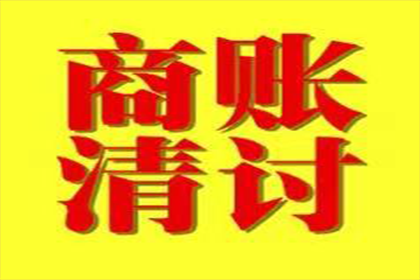 商账
清讨